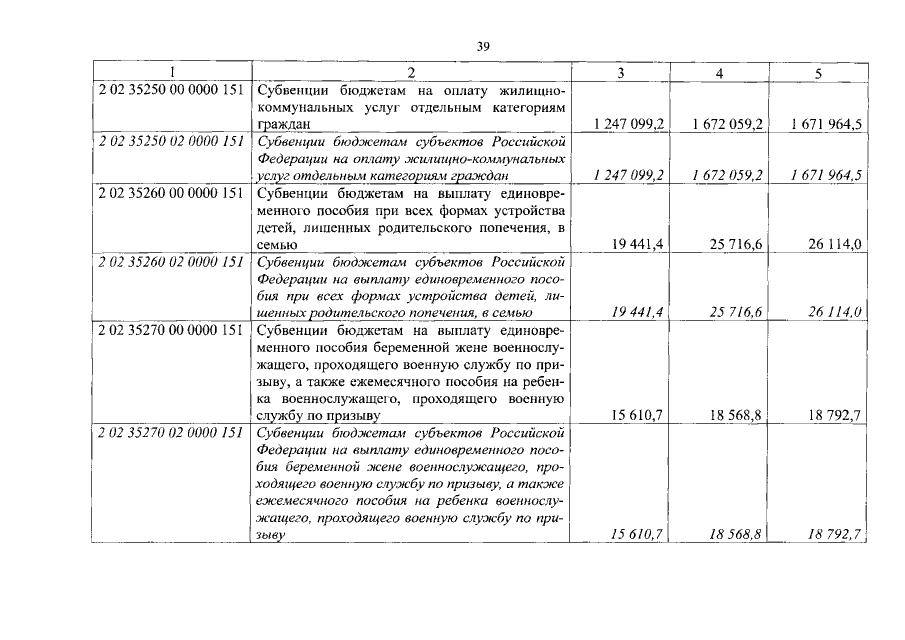 39

| 1 | 2 | 3 | 4 | 5 |
|---|---|---|---|---|
| 2 02 35250 00 0000 151 | Субвенции бюджетам на оплату жилищно-коммунальных услуг отдельным категориям граждан | 1 247 099,2 | 1 672 059,2 | 1 671 964,5 |
| 2 02 35250 02 0000 151 | Субвенции бюджетам субъектов Российской Федерации на оплату жилищно-коммунальных услуг отдельным категориям граждан | 1 247 099,2 | 1 672 059,2 | 1 671 964,5 |
| 2 02 35260 00 0000 151 | Субвенции бюджетам на выплату единовременного пособия при всех формах устройства детей, лишенных родительского попечения, в семью | 19 441,4 | 25 716,6 | 26 114,0 |
| 2 02 35260 02 0000 151 | Субвенции бюджетам субъектов Российской Федерации на выплату единовременного пособия при всех формах устройства детей, лишенных родительского попечения, в семью | 19 441,4 | 25 716,6 | 26 114,0 |
| 2 02 35270 00 0000 151 | Субвенции бюджетам на выплату единовременного пособия беременной жене военнослужащего, проходящего военную службу по призыву, а также ежемесячного пособия на ребенка военнослужащего, проходящего военную службу по призыву | 15 610,7 | 18 568,8 | 18 792,7 |
| 2 02 35270 02 0000 151 | Субвенции бюджетам субъектов Российской Федерации на выплату единовременного пособия беременной жене военнослужащего, проходящего военную службу по призыву, а также ежемесячного пособия на ребенка военнослужащего, проходящего военную службу по призыву | 15 610,7 | 18 568,8 | 18 792,7 |